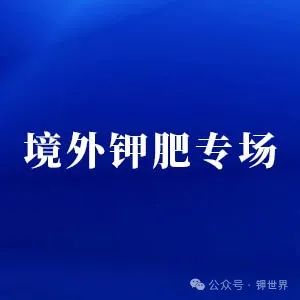 境外钾肥专场

公众号 · 钾世界